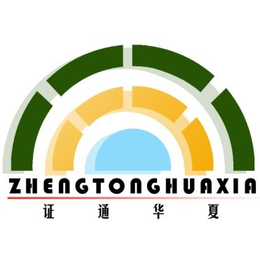 ZHENGTONGHUAXIA

证 通 华 夏